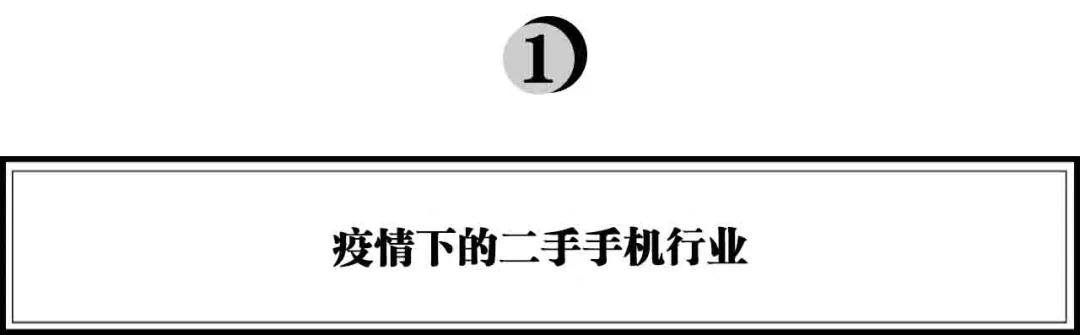 1

疫情下的二手手机行业